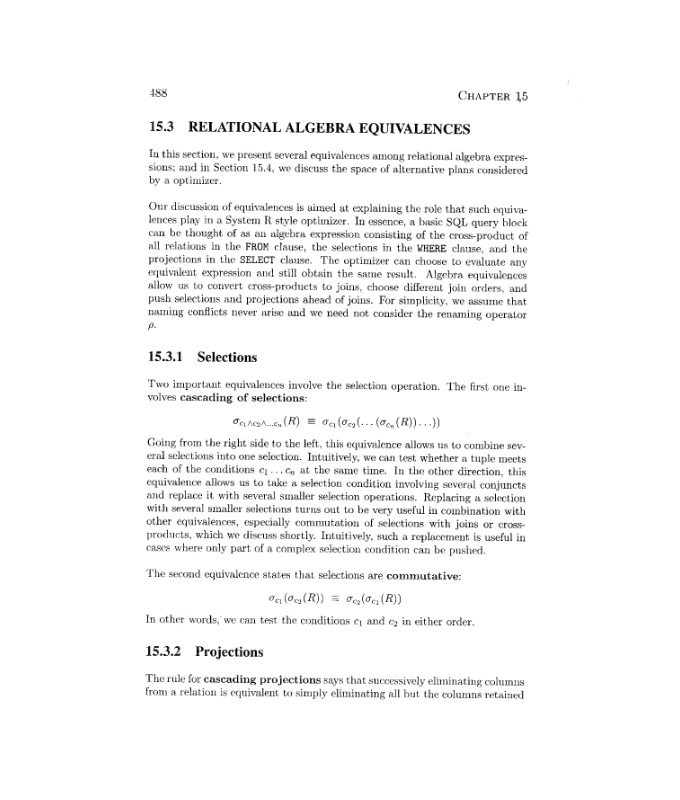 488

CHAPTER 15

15.3 RELATIONAL ALGEBRA EQUIVALENCES

In this section, we present several equivalences among relational algebra expressions; and in Section 15.4, we discuss the space of alternative plans considered by a optimizer.

Our discussion of equivalences is aimed at explaining the role that such equivalences play in a System R style optimizer. In essence, a basic SQL query block can be thought of as an algebra expression consisting of the cross-product of all relations in the FROM clause, the selections in the WHERE clause, and the projections in the SELECT clause. The optimizer can choose to evaluate any equivalent expression and still obtain the same result. Algebra equivalences allow us to convert cross-products to joins, choose different join orders, and push selections and projections ahead of joins. For simplicity, we assume that naming conflicts never arise and we need not consider the renaming operator $\rho$.

15.3.1 Selections

Two important equivalences involve the selection operation. The first one involves cascading of selections:

$\sigma_{c_1 \wedge c_2 \wedge \ldots c_n}(R) \equiv \sigma_{c_1}(\sigma_{c_2}(\ldots(\sigma_{c_n}(R))\ldots))$

Going from the right side to the left, this equivalence allows us to combine several selections into one selection. Intuitively, we can test whether a tuple meets each of the conditions $c_1 \ldots c_n$ at the same time. In the other direction, this equivalence allows us to take a selection condition involving several conjuncts and replace it with several smaller selection operations. Replacing a selection with several smaller selections turns out to be very useful in combination with other equivalences, especially commutation of selections with joins or cross-products, which we discuss shortly. Intuitively, such a replacement is useful in cases where only part of a complex selection condition can be pushed.

The second equivalence states that selections are commutative:

$\sigma_{c_1}(\sigma_{c_2}(R)) \equiv \sigma_{c_2}(\sigma_{c_1}(R))$

In other words, we can test the conditions $c_1$ and $c_2$ in either order.

15.3.2 Projections

The rule for cascading projections says that successively eliminating columns from a relation is equivalent to simply eliminating all but the columns retained